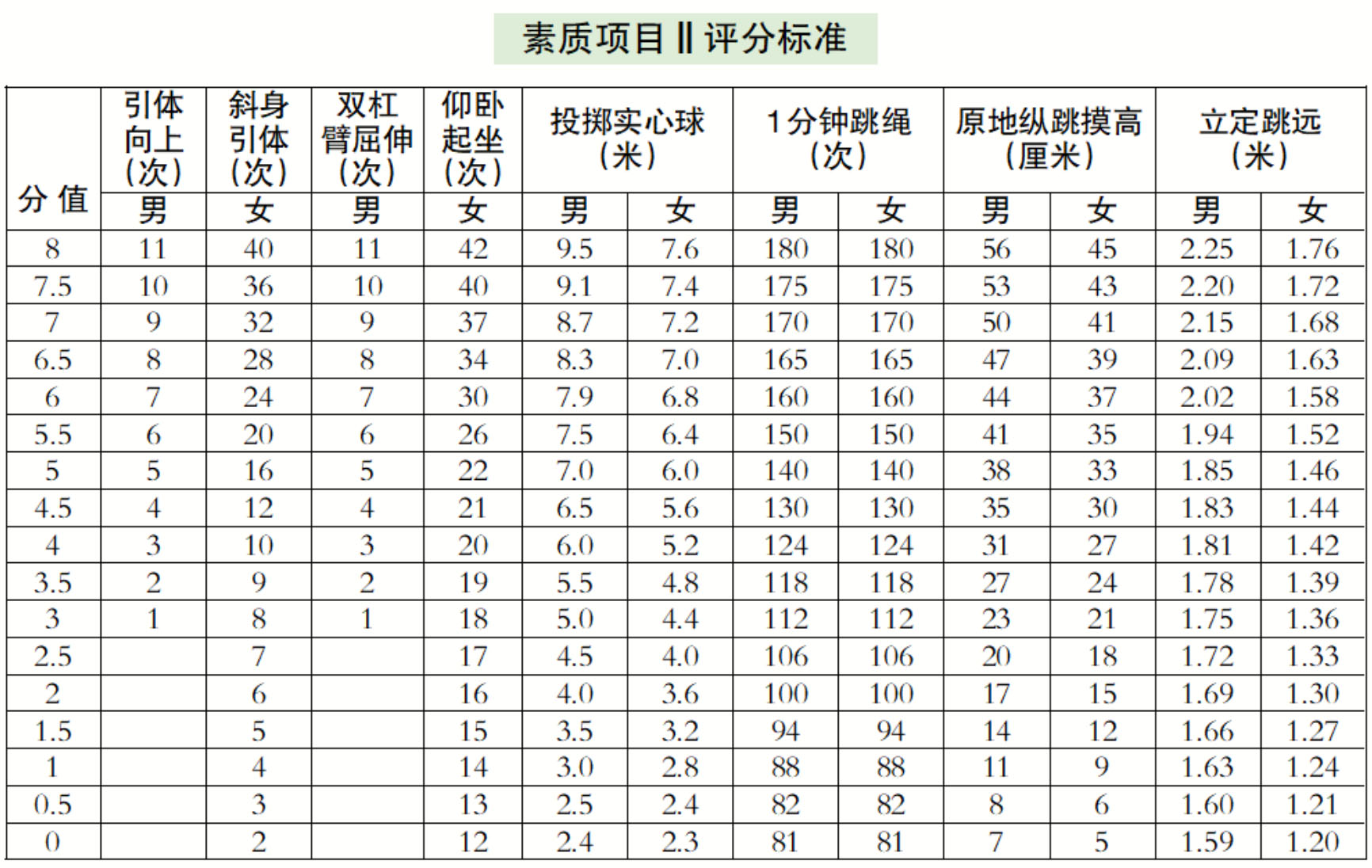 素质项目Ⅱ评分标准

| 分值 | 引体向上(次) | 斜身引体(次) | 双杠臂屈伸(次) | 仰卧起坐(次) | 投掷实心球(米) | | 1分钟跳绳(次) | | 原地纵跳摸高(厘米) | | 立定跳远(米) | |
|---|---|---|---|---|---|---|---|---|---|---|---|---|
| | 男 | 女 | 男 | 女 | 男 | 女 | 男 | 女 | 男 | 女 | 男 | 女 |
| 8 | 11 | 40 | 11 | 42 | 9.5 | 7.6 | 180 | 180 | 56 | 45 | 2.25 | 1.76 |
| 7.5 | 10 | 36 | 10 | 40 | 9.1 | 7.4 | 175 | 175 | 53 | 43 | 2.20 | 1.72 |
| 7 | 9 | 32 | 9 | 37 | 8.7 | 7.2 | 170 | 170 | 50 | 41 | 2.15 | 1.68 |
| 6.5 | 8 | 28 | 8 | 34 | 8.3 | 7.0 | 165 | 165 | 47 | 39 | 2.09 | 1.63 |
| 6 | 7 | 24 | 7 | 30 | 7.9 | 6.8 | 160 | 160 | 44 | 37 | 2.02 | 1.58 |
| 5.5 | 6 | 20 | 6 | 26 | 7.5 | 6.4 | 150 | 150 | 41 | 35 | 1.94 | 1.52 |
| 5 | 5 | 16 | 5 | 22 | 7.0 | 6.0 | 140 | 140 | 38 | 33 | 1.85 | 1.46 |
| 4.5 | 4 | 12 | 4 | 21 | 6.5 | 5.6 | 130 | 130 | 35 | 30 | 1.83 | 1.44 |
| 4 | 3 | 10 | 3 | 20 | 6.0 | 5.2 | 124 | 124 | 31 | 27 | 1.81 | 1.42 |
| 3.5 | 2 | 9 | 2 | 19 | 5.5 | 4.8 | 118 | 118 | 27 | 24 | 1.78 | 1.39 |
| 3 | 1 | 8 | 1 | 18 | 5.0 | 4.4 | 112 | 112 | 23 | 21 | 1.75 | 1.36 |
| 2.5 | | 7 | | 17 | 4.5 | 4.0 | 106 | 106 | 20 | 18 | 1.72 | 1.33 |
| 2 | | 6 | | 16 | 4.0 | 3.6 | 100 | 100 | 17 | 15 | 1.69 | 1.30 |
| 1.5 | | 5 | | 15 | 3.5 | 3.2 | 94 | 94 | 14 | 12 | 1.66 | 1.27 |
| 1 | | 4 | | 14 | 3.0 | 2.8 | 88 | 88 | 11 | 9 | 1.63 | 1.24 |
| 0.5 | | 3 | | 13 | 2.5 | 2.4 | 82 | 82 | 8 | 6 | 1.60 | 1.21 |
| 0 | | 2 | | 12 | 2.4 | 2.3 | 81 | 81 | 7 | 5 | 1.59 | 1.20 |